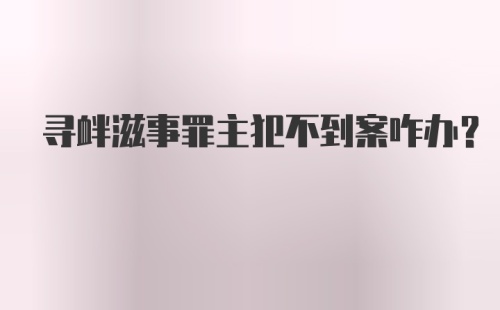 寻衅滋事罪主犯不到案咋办?